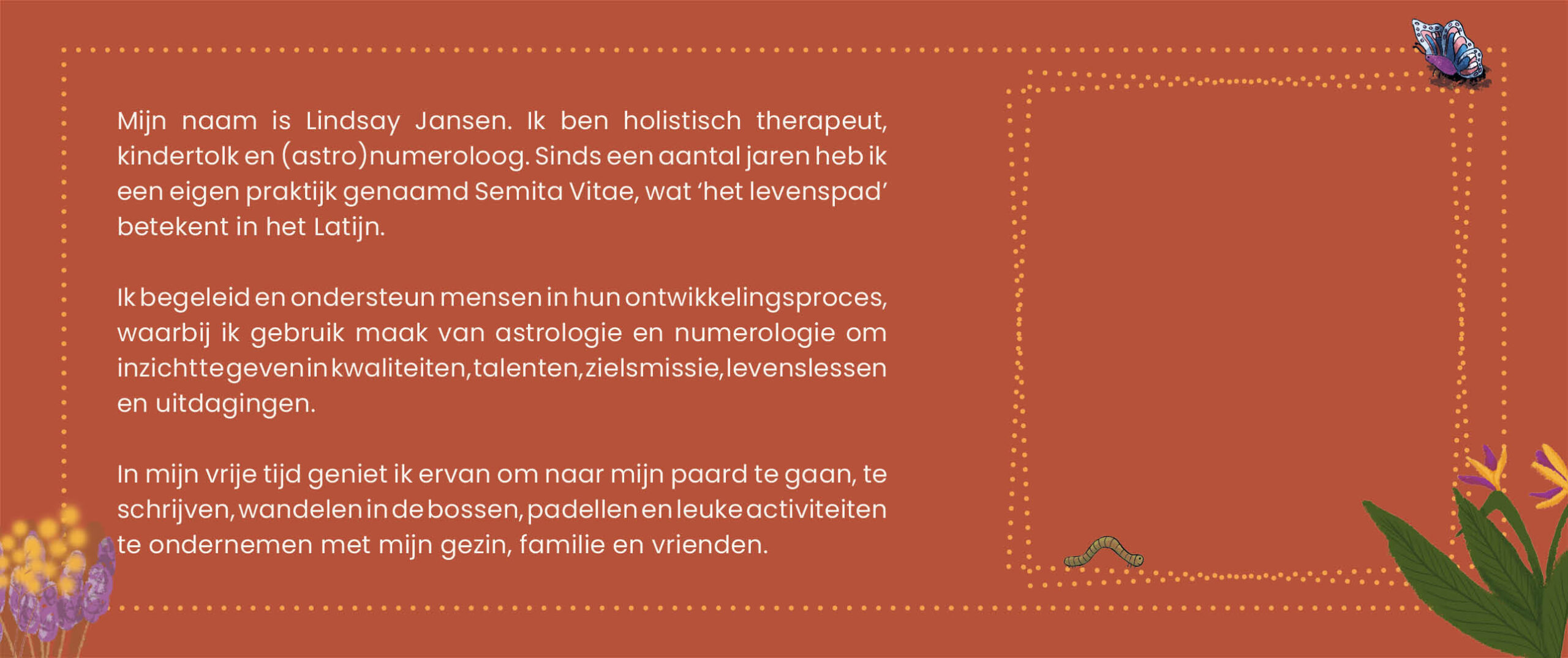 Mijn naam is Lindsay Jansen. Ik ben holistisch therapeut, kindertolk en (astro)numeroloog. Sinds een aantal jaren heb ik een eigen praktijk genaamd Semita Vitae, wat 'het levenspad' betekent in het Latijn.

Ik begeleid en ondersteun mensen in hun ontwikkelingsproces, waarbij ik gebruik maak van astrologie en numerologie om inzicht te geven in kwaliteiten, talenten, zielsmissie, levenslessen en uitdagingen.

In mijn vrije tijd geniet ik ervan om naar mijn paard te gaan, te schrijven, wandelen in de bossen, padellen en leuke activiteiten te ondernemen met mijn gezin, familie en vrienden.